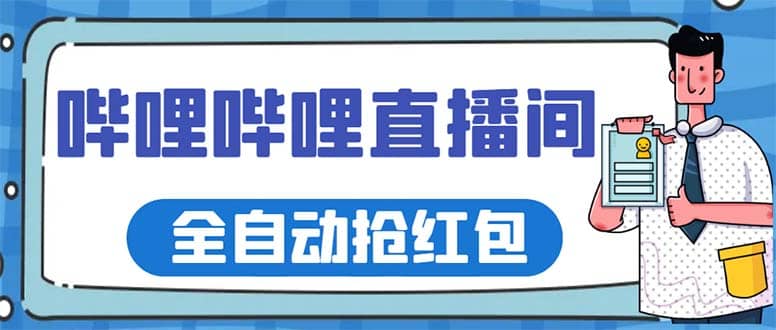 哔哩哔哩直播间

全自动抢红包